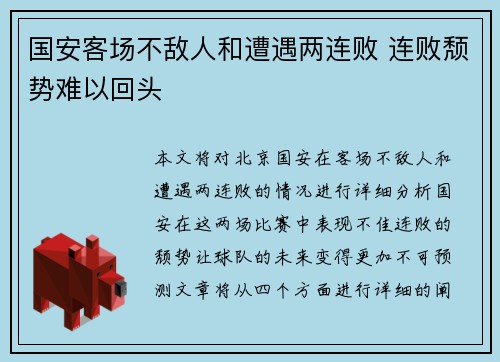 国安客场不敌人和遭遇两连败 连败颓势难以回头

本文将对北京国安在客场不敌人和遭遇两连败的情况进行详细分析国安在这两场比赛中表现不佳连败的颓势让球队的未来变得更加不可预测文章将从四个方面进行详细的阐